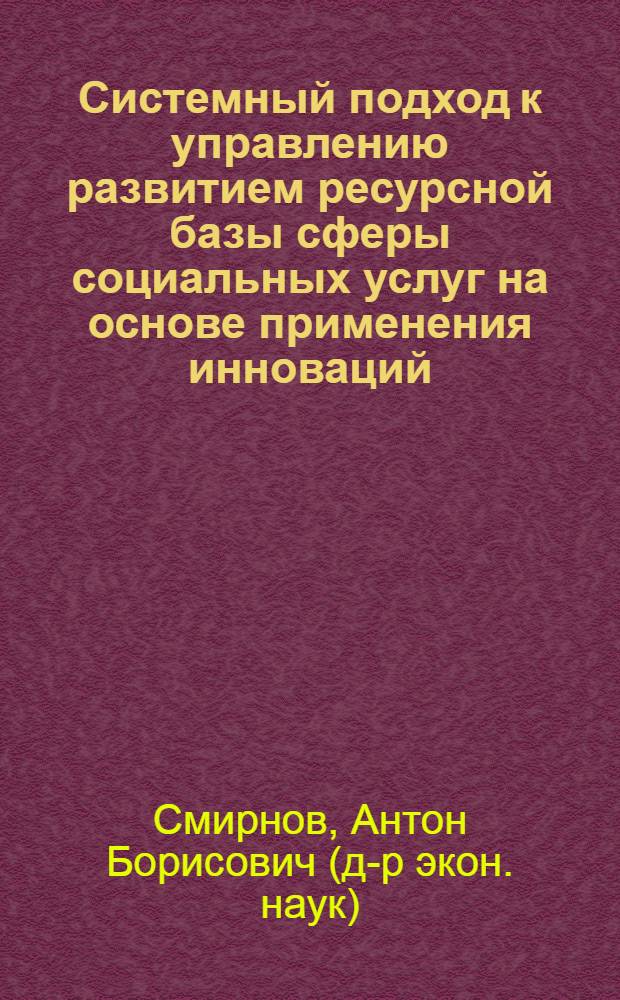 Системный подход к управлению развитием ресурсной базы сферы социальных услуг на основе применения инноваций

Смирнов, Антон Борисович (д-р экон. наук)